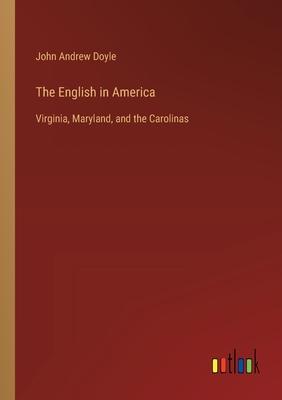 John Andrew Doyle

The English in America

Virginia, Maryland, and the Carolinas

outlook